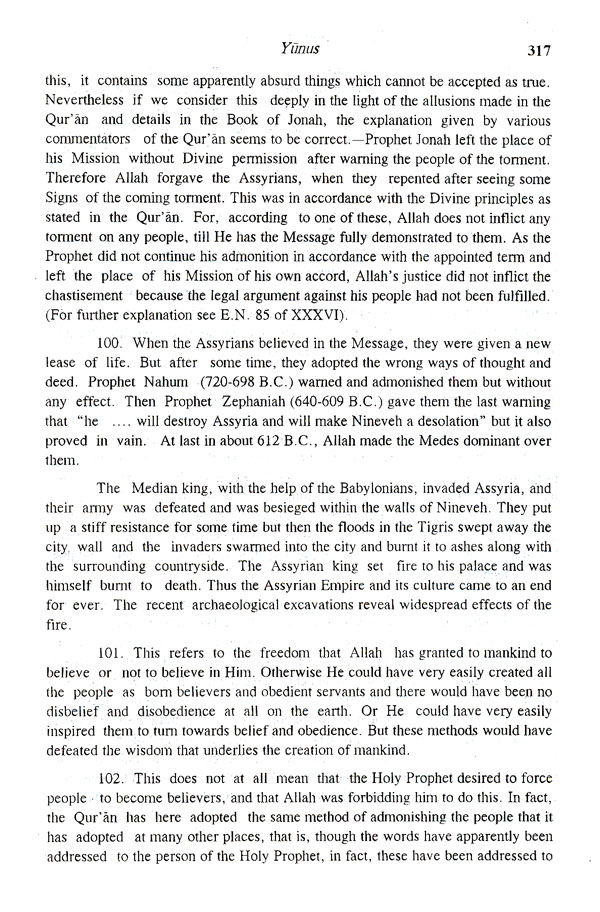 Yūnus 317

this, it contains some apparently absurd things which cannot be accepted as true. Nevertheless if we consider this deeply in the light of the allusions made in the Qur'ān and details in the Book of Jonah, the explanation given by various commentators of the Qur'ān seems to be correct.—Prophet Jonah left the place of his Mission without Divine permission after warning the people of the torment. Therefore Allah forgave the Assyrians, when they repented after seeing some Signs of the coming torment. This was in accordance with the Divine principles as stated in the Qur'ān. For, according to one of these, Allah does not inflict any torment on any people, till He has the Message fully demonstrated to them. As the Prophet did not continue his admonition in accordance with the appointed term and left the place of his Mission of his own accord, Allah's justice did not inflict the chastisement because the legal argument against his people had not been fulfilled. (For further explanation see E.N. 85 of XXXVI).

100. When the Assyrians believed in the Message, they were given a new lease of life. But after some time, they adopted the wrong ways of thought and deed. Prophet Nahum (720-698 B.C.) warned and admonished them but without any effect. Then Prophet Zephaniah (640-609 B.C.) gave them the last warning that "he .... will destroy Assyria and will make Nineveh a desolation" but it also proved in vain. At last in about 612 B.C., Allah made the Medes dominant over them.

The Median king, with the help of the Babylonians, invaded Assyria, and their army was defeated and was besieged within the walls of Nineveh. They put up a stiff resistance for some time but then the floods in the Tigris swept away the city wall and the invaders swarmed into the city and burnt it to ashes along with the surrounding countryside. The Assyrian king set fire to his palace and was himself burnt to death. Thus the Assyrian Empire and its culture came to an end for ever. The recent archaeological excavations reveal widespread effects of the fire.

101. This refers to the freedom that Allah has granted to mankind to believe or not to believe in Him. Otherwise He could have very easily created all the people as born believers and obedient servants and there would have been no disbelief and disobedience at all on the earth. Or He could have very easily inspired them to turn towards belief and obedience. But these methods would have defeated the wisdom that underlies the creation of mankind.

102. This does not at all mean that the Holy Prophet desired to force people to become believers, and that Allah was forbidding him to do this. In fact, the Qur'ān has here adopted the same method of admonishing the people that it has adopted at many other places, that is, though the words have apparently been addressed to the person of the Holy Prophet, in fact, these have been addressed to